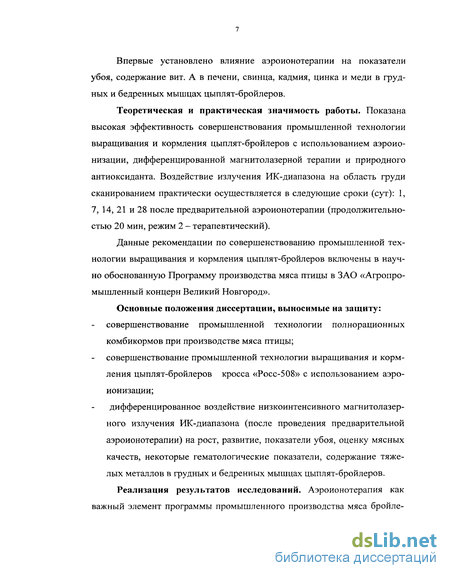 7

Впервые установлено влияние аэроионотерапии на показатели убоя, содержание вит. А в печени, свинца, кадмия, цинка и меди в грудных и бедренных мышцах цыплят-бройлеров.

**Теоретическая и практическая значимость работы.** Показана высокая эффективность совершенствования промышленной технологии выращивания и кормления цыплят-бройлеров с использованием аэроионизации, дифференцированной магнитолазерной терапии и природного антиоксиданта. Воздействие излучения ИК-диапазона на область груди сканированием практически осуществляется в следующие сроки (сут): 1, 7, 14, 21 и 28 после предварительной аэроионотерапии (продолжительностью 20 мин, режим 2 – терапевтический).

Данные рекомендации по совершенствованию промышленной технологии выращивания и кормления цыплят-бройлеров включены в научно обоснованную Программу производства мяса птицы в ЗАО «Агропромышленный концерн Великий Новгород».

**Основные положения диссертации, выносимые на защиту:**
- совершенствование промышленной технологии полнорационных комбикормов при производстве мяса птицы;
- совершенствование промышленной технологии выращивания и кормления цыплят-бройлеров кросса «Росс-508» с использованием аэроионизации;
- дифференцированное воздействие низкоинтенсивного магнитолазерного излучения ИК-диапазона (после проведения предварительной аэроионотерапии) на рост, развитие, показатели убоя, оценку мясных качеств, некоторые гематологические показатели, содержание тяжелых металлов в грудных и бедренных мышцах цыплят-бройлеров.

**Реализация результатов исследований.** Аэроионотерапия как важный элемент программы промышленного производства мяса бройле-

dsLib.net
библиотека диссертаций